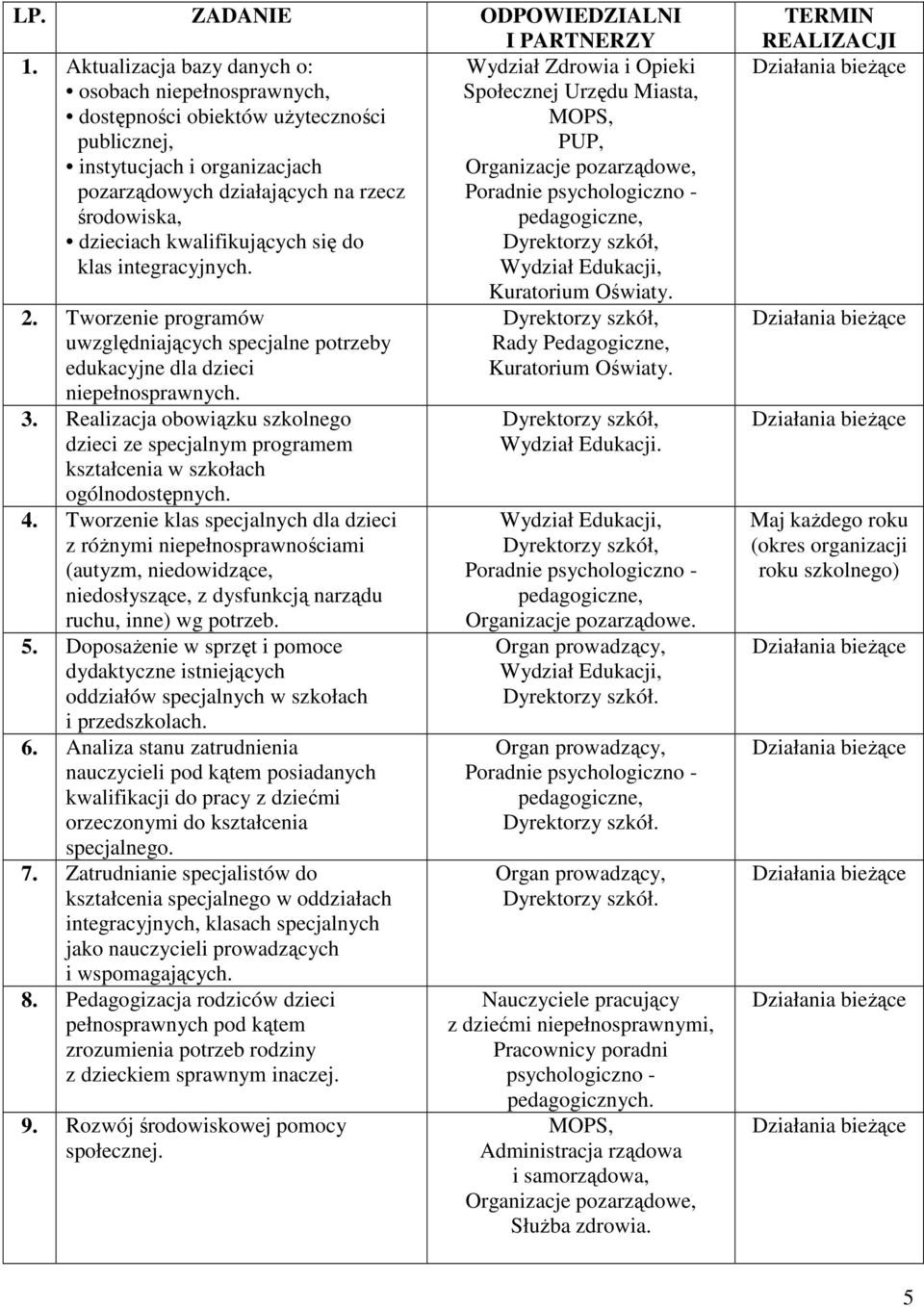 | LP. | ZADANIE | ODPOWIEDZIALNI I PARTNERZY | TERMIN REALIZACJI |
|---|---|---|---|
| 1. | Aktualizacja bazy danych o: • osobach niepełnosprawnych, • dostępności obiektów użyteczności publicznej, • instytucjach i organizacjach pozarządowych działających na rzecz środowiska, • dzieciach kwalifikujących się do klas integracyjnych. | Wydział Zdrowia i Opieki Społecznej Urzędu Miasta, MOPS, PUP, Organizacje pozarządowe, Poradnie psychologiczno - pedagogiczne, Dyrektorzy szkół, Wydział Edukacji, Kuratorium Oświaty. | Działania bieżące |
| 2. | Tworzenie programów uwzględniających specjalne potrzeby edukacyjne dla dzieci niepełnosprawnych. | Dyrektorzy szkół, Rady Pedagogiczne, Kuratorium Oświaty. | Działania bieżące |
| 3. | Realizacja obowiązku szkolnego dzieci ze specjalnym programem kształcenia w szkołach ogólnodostępnych. | Dyrektorzy szkół, Wydział Edukacji. | Działania bieżące |
| 4. | Tworzenie klas specjalnych dla dzieci z różnymi niepełnosprawnościami (autyzm, niedowidzące, niedosłyszące, z dysfunkcją narządu ruchu, inne) wg potrzeb. | Wydział Edukacji, Dyrektorzy szkół, Poradnie psychologiczno - pedagogiczne, Organizacje pozarządowe. | Maj każdego roku (okres organizacji roku szkolnego) |
| 5. | Doposażenie w sprzęt i pomoce dydaktyczne istniejących oddziałów specjalnych w szkołach i przedszkolach. | Organ prowadzący, Wydział Edukacji, Dyrektorzy szkół. | Działania bieżące |
| 6. | Analiza stanu zatrudnienia nauczycieli pod kątem posiadanych kwalifikacji do pracy z dziećmi orzeczonymi do kształcenia specjalnego. | Organ prowadzący, Poradnie psychologiczno - pedagogiczne, Dyrektorzy szkół. | Działania bieżące |
| 7. | Zatrudnianie specjalistów do kształcenia specjalnego w oddziałach integracyjnych, klasach specjalnych jako nauczycieli prowadzących i wspomagających. | Organ prowadzący, Dyrektorzy szkół. | Działania bieżące |
| 8. | Pedagogizacja rodziców dzieci pełnosprawnych pod kątem zrozumienia potrzeb rodziny z dzieckiem sprawnym inaczej. | Nauczyciele pracujący z dziećmi niepełnosprawnymi, Pracownicy poradni psychologiczno - pedagogicznych. | Działania bieżące |
| 9. | Rozwój środowiskowej pomocy społecznej. | MOPS, Administracja rządowa i samorządowa, Organizacje pozarządowe, Służba zdrowia. | Działania bieżące |

5